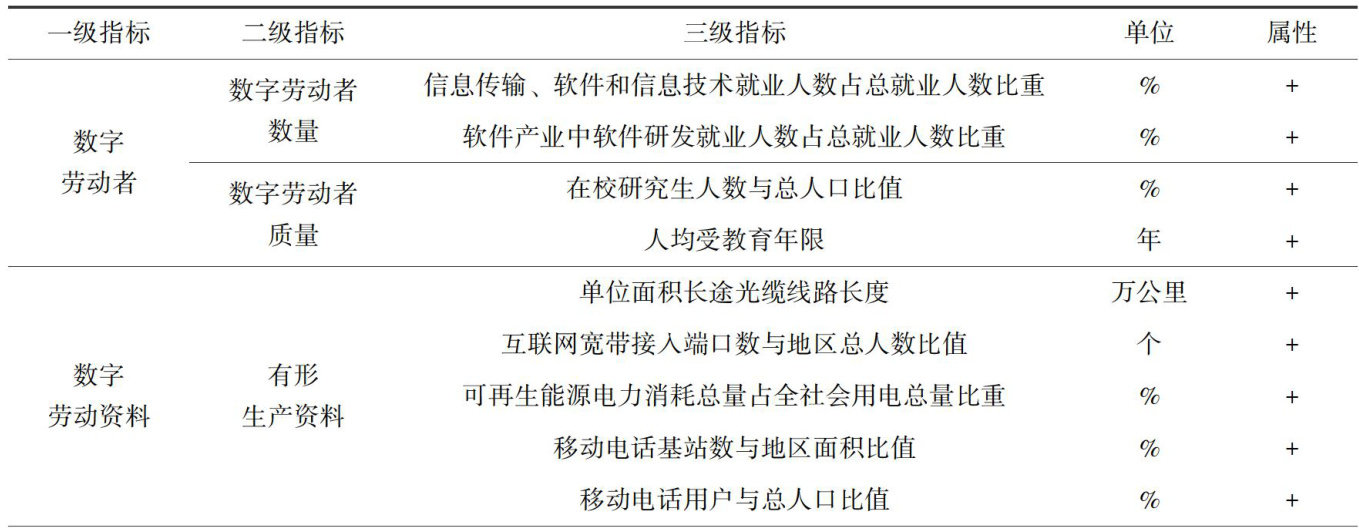 | 一级指标 | 二级指标 | 三级指标 | 单位 | 属性 |
|---|---|---|---|---|
| 数字劳动者 | 数字劳动者数量 | 信息传输、软件和信息技术就业人数占总就业人数比重 | % | + |
| | | 软件产业中软件研发就业人数占总就业人数比重 | % | + |
| | 数字劳动者质量 | 在校研究生人数与总人口比值 | % | + |
| | | 人均受教育年限 | 年 | + |
| 数字劳动资料 | 有形生产资料 | 单位面积长途光缆线路长度 | 万公里 | + |
| | | 互联网宽带接入端口数与地区总人数比值 | 个 | + |
| | | 可再生能源电力消耗总量占全社会用电总量比重 | % | + |
| | | 移动电话基站数与地区面积比值 | % | + |
| | | 移动电话用户与总人口比值 | % | + |